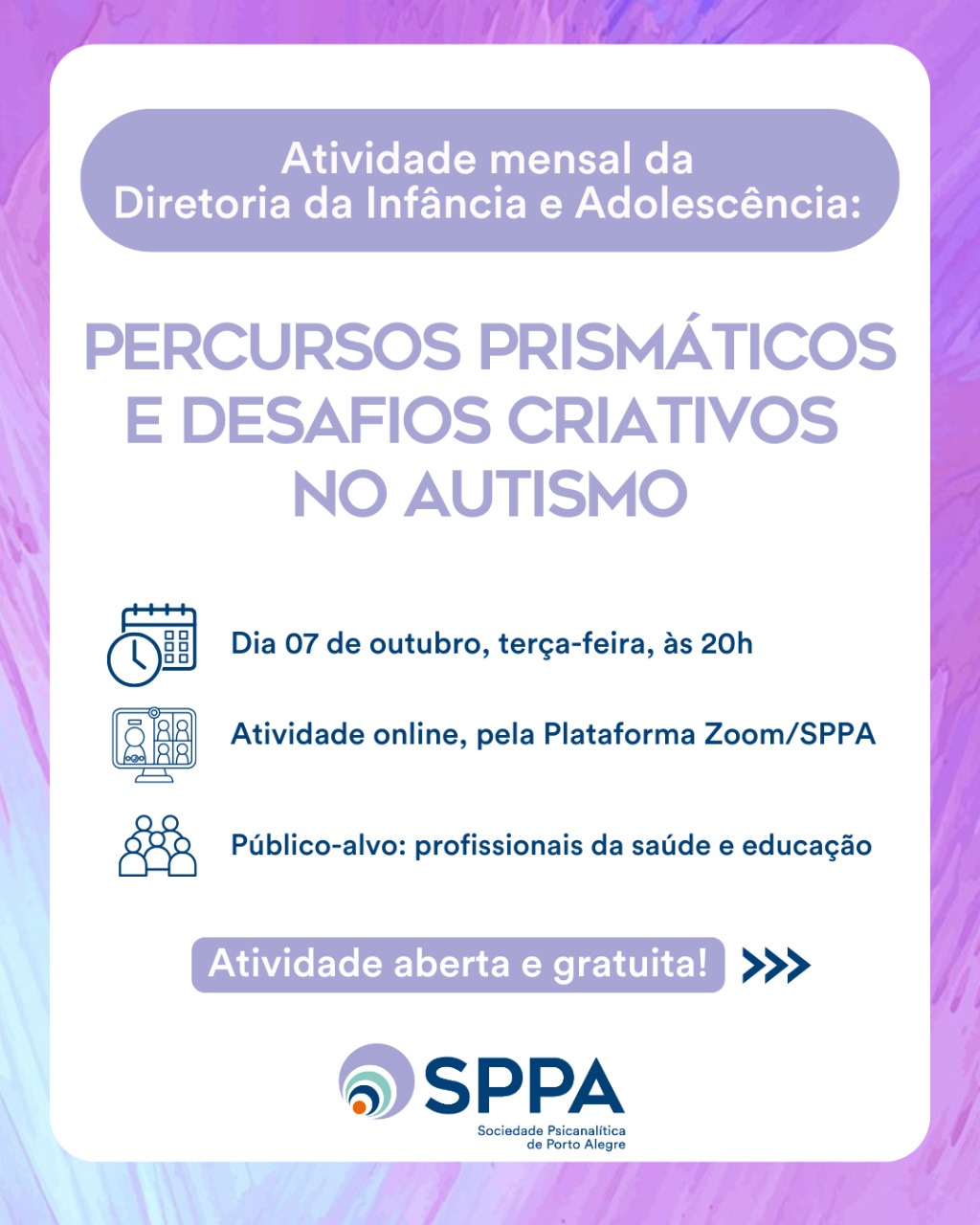 Atividade mensal da Diretoria da Infância e Adolescência:

PERCURSOS PRISMÁTICOS E DESAFIOS CRIATIVOS NO AUTISMO

Dia 07 de outubro, terça-feira, às 20h

Atividade online, pela Plataforma Zoom/SPPA

Público-alvo: profissionais da saúde e educação

Atividade aberta e gratuita!

SPPA
Sociedade Psicanalítica de Porto Alegre